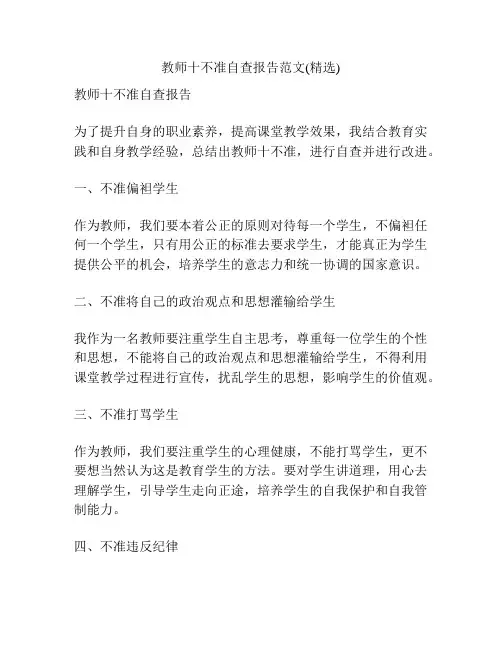 教师十不准自查报告范文(精选)

教师十不准自查报告

为了提升自身的职业素养，提高课堂教学效果，我结合教育实践和自身教学经验，总结出教师十不准，进行自查并进行改进。

一、不准偏袒学生

作为教师，我们要本着公正的原则对待每一个学生，不偏袒任何一个学生，只有用公正的标准去要求学生，才能真正为学生提供公平的机会，培养学生的意志力和统一协调的国家意识。

二、不准将自己的政治观点和思想灌输给学生

我作为一名教师要注重学生自主思考，尊重每一位学生的个性和思想，不能将自己的政治观点和思想灌输给学生，不得利用课堂教学过程进行宣传，扰乱学生的思想，影响学生的价值观。

三、不准打骂学生

作为教师，我们要注重学生的心理健康，不能打骂学生，更不要想当然认为这是教育学生的方法。要对学生讲道理，用心去理解学生，引导学生走向正途，培养学生的自我保护和自我管制能力。

四、不准违反纪律